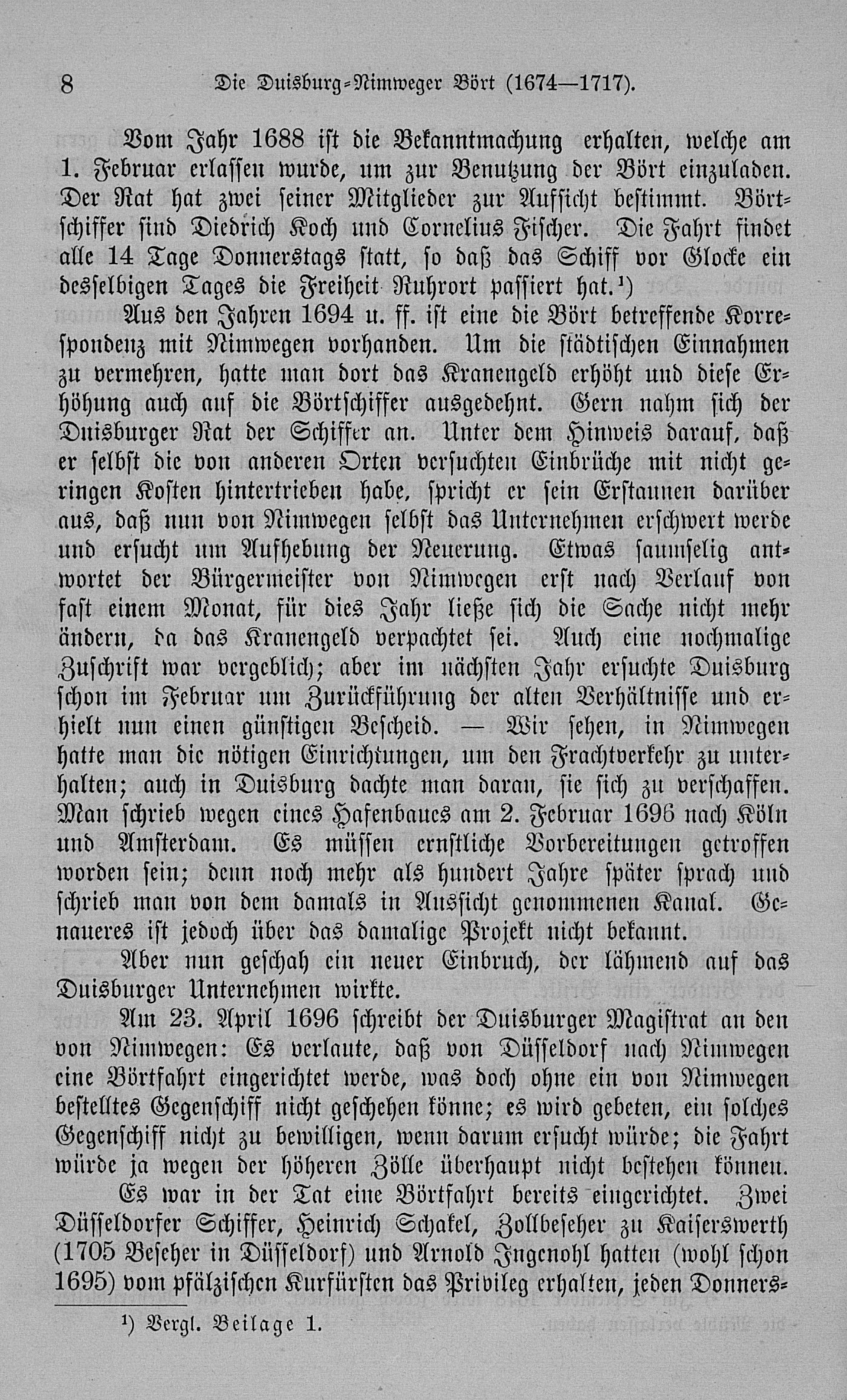 8 Die Duisburg-Nimweger Bört (1674—1717).

Vom Jahr 1688 ist die Bekanntmachung erhalten, welche am 1. Februar erlassen wurde, um zur Benutzung der Bört einzuladen. Der Rat hat zwei seiner Mitglieder zur Aufsicht bestimmt. Börtschiffer sind Diedrich Koch und Cornelius Fischer. Die Fahrt findet alle 14 Tage Donnerstags statt, so daß das Schiff vor Glocke ein desselbigen Tages die Freiheit Ruhrort passiert hat.¹)

Aus den Jahren 1694 u. ff. ist eine die Bört betreffende Korrespondenz mit Nimwegen vorhanden. Um die städtischen Einnahmen zu vermehren, hatte man dort das Kranengeld erhöht und diese Erhöhung auch auf die Börtschiffer ausgedehnt. Gern nahm sich der Duisburger Rat der Schiffer an. Unter dem Hinweis darauf, daß er selbst die von anderen Orten versuchten Einbrüche mit nicht geringen Kosten hintertrieben habe, spricht er sein Erstaunen darüber aus, daß nun von Nimwegen selbst das Unternehmen erschwert werde und ersucht um Aufhebung der Neuerung. Etwas saumselig antwortet der Bürgermeister von Nimwegen erst nach Verlauf von fast einem Monat, für dies Jahr ließe sich die Sache nicht mehr ändern, da das Kranengeld verpachtet sei. Auch eine nochmalige Zuschrift war vergeblich; aber im nächsten Jahr ersuchte Duisburg schon im Februar um Zurückführung der alten Verhältnisse und erhielt nun einen günstigen Bescheid. — Wir sehen, in Nimwegen hatte man die nötigen Einrichtungen, um den Frachtverkehr zu unterhalten; auch in Duisburg dachte man daran, sie sich zu verschaffen. Man schrieb wegen eines Hafenbaues am 2. Februar 1696 nach Köln und Amsterdam. Es müssen ernstliche Vorbereitungen getroffen worden sein; denn noch mehr als hundert Jahre später sprach und schrieb man von dem damals in Aussicht genommenen Kanal. Genaueres ist jedoch über das damalige Projekt nicht bekannt.

Aber nun geschah ein neuer Einbruch, der lähmend auf das Duisburger Unternehmen wirkte.

Am 23. April 1696 schreibt der Duisburger Magistrat an den von Nimwegen: Es verlaute, daß von Düsseldorf nach Nimwegen eine Börtfahrt eingerichtet werde, was doch ohne ein von Nimwegen bestelltes Gegenschiff nicht geschehen könne; es wird gebeten, ein solches Gegenschiff nicht zu bewilligen, wenn darum ersucht würde; die Fahrt würde ja wegen der höheren Zölle überhaupt nicht bestehen können.

Es war in der Tat eine Börtfahrt bereits eingerichtet. Zwei Düsseldorfer Schiffer, Heinrich Schakel, Zollbeseher zu Kaiserswerth (1705 Beseher in Düsseldorf) und Arnold Ingenohl hatten (wohl schon 1695) vom pfälzischen Kurfürsten das Privileg erhalten, jeden Donners-

¹) Vergl. Beilage 1.